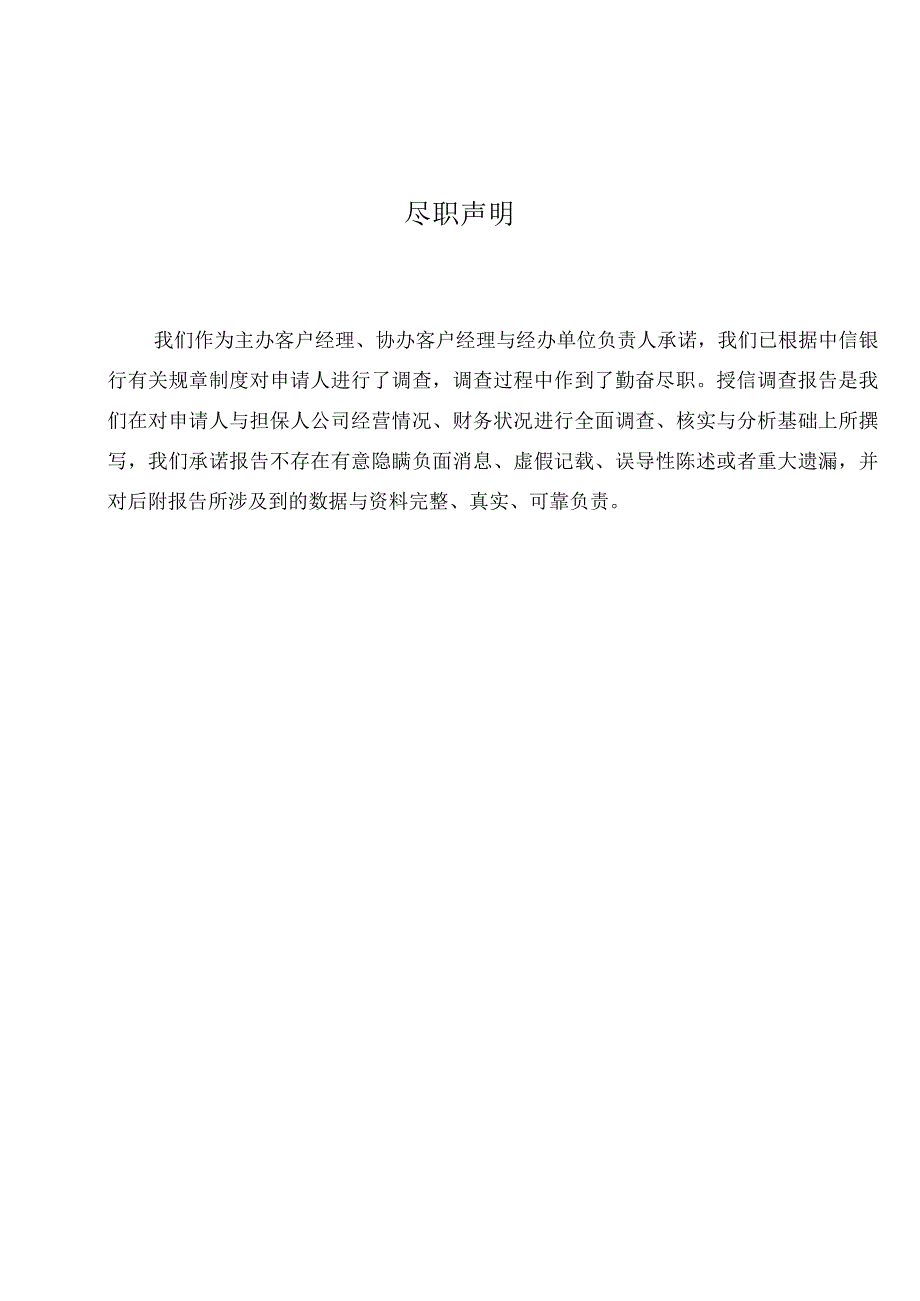 尽职声明

我们作为主办客户经理、协办客户经理与经办单位负责人承诺，我们已根据中信银行有关规章制度对申请人进行了调查，调查过程中作到了勤奋尽职。授信调查报告是我们在对申请人与担保人公司经营情况、财务状况进行全面调查、核实与分析基础上所撰写，我们承诺报告不存在有意隐瞒负面消息、虚假记载、误导性陈述或者重大遗漏，并对后附报告所涉及到的数据与资料完整、真实、可靠负责。